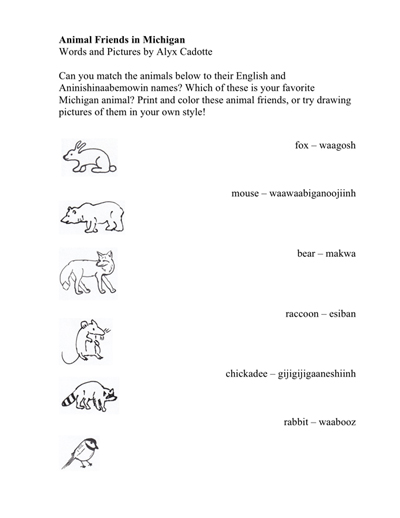 **Animal Friends in Michigan**
Words and Pictures by Alyx Cadotte

Can you match the animals below to their English and Aninishinaabemowin names? Which of these is your favorite Michigan animal? Print and color these animal friends, or try drawing pictures of them in your own style!

fox – waagosh

mouse – waawaabiganoojiinh

bear – makwa

raccoon – esiban

chickadee – gijigijigaaneshiinh

rabbit – waabooz